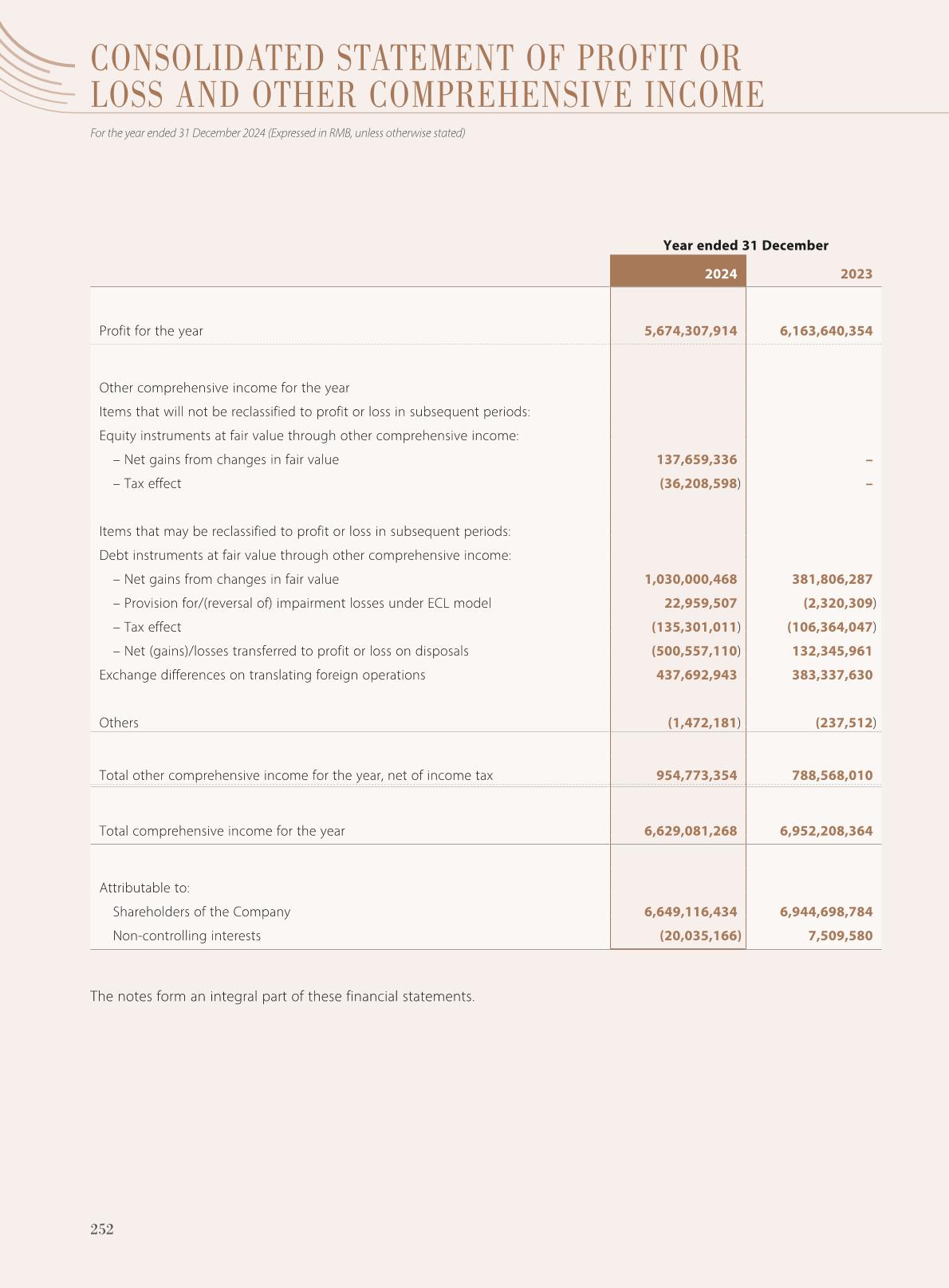 CONSOLIDATED STATEMENT OF PROFIT OR LOSS AND OTHER COMPREHENSIVE INCOME

For the year ended 31 December 2024 (Expressed in RMB, unless otherwise stated)

| | Year ended 31 December | |
|---|---|---|
| | 2024 | 2023 |
| Profit for the year | 5,674,307,914 | 6,163,640,354 |
| Other comprehensive income for the year | | |
| Items that will not be reclassified to profit or loss in subsequent periods: | | |
| Equity instruments at fair value through other comprehensive income: | | |
| – Net gains from changes in fair value | 137,659,336 | – |
| – Tax effect | (36,208,598) | – |
| Items that may be reclassified to profit or loss in subsequent periods: | | |
| Debt instruments at fair value through other comprehensive income: | | |
| – Net gains from changes in fair value | 1,030,000,468 | 381,806,287 |
| – Provision for/(reversal of) impairment losses under ECL model | 22,959,507 | (2,320,309) |
| – Tax effect | (135,301,011) | (106,364,047) |
| – Net (gains)/losses transferred to profit or loss on disposals | (500,557,110) | 132,345,961 |
| Exchange differences on translating foreign operations | 437,692,943 | 383,337,630 |
| Others | (1,472,181) | (237,512) |
| Total other comprehensive income for the year, net of income tax | 954,773,354 | 788,568,010 |
| Total comprehensive income for the year | 6,629,081,268 | 6,952,208,364 |
| Attributable to: | | |
| Shareholders of the Company | 6,649,116,434 | 6,944,698,784 |
| Non-controlling interests | (20,035,166) | 7,509,580 |

The notes form an integral part of these financial statements.

252